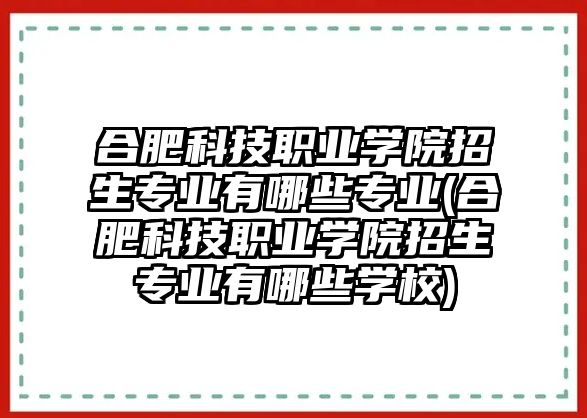 合肥科技职业学院招生专业有哪些专业(合肥科技职业学院招生专业有哪些学校)